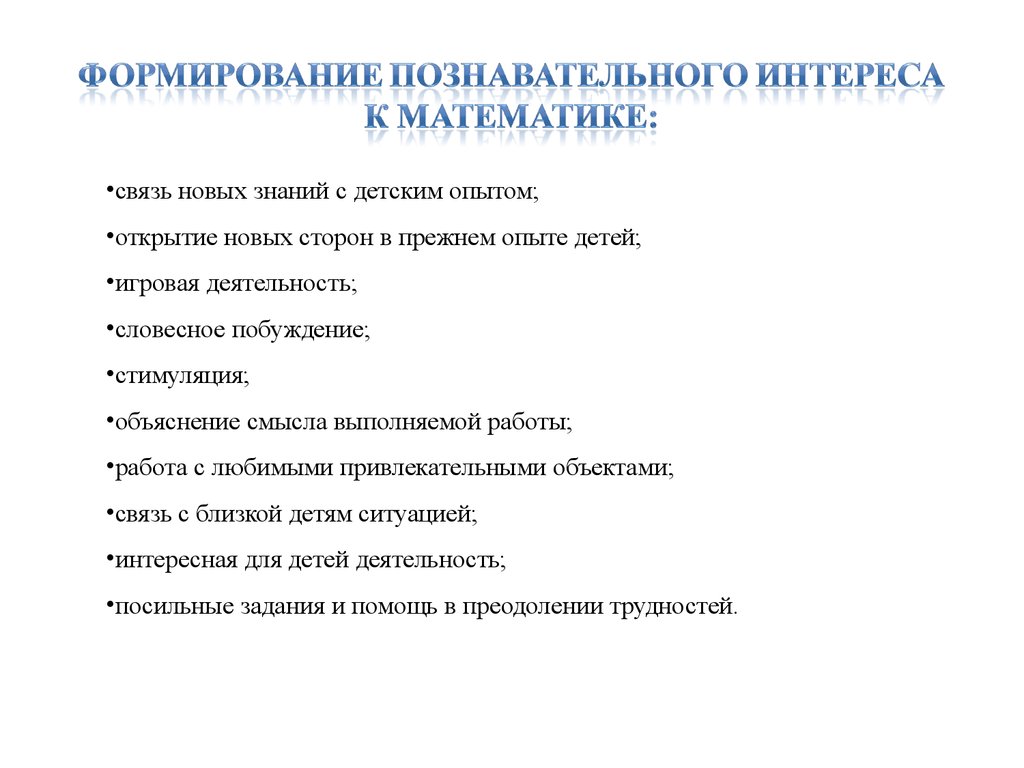 ФОРМИРОВАНИЕ ПОЗНАВАТЕЛЬНОГО ИНТЕРЕСА К МАТЕМАТИКЕ:

•связь новых знаний с детским опытом;

•открытие новых сторон в прежнем опыте детей;

•игровая деятельность;

•словесное побуждение;

•стимуляция;

•объяснение смысла выполняемой работы;

•работа с любимыми привлекательными объектами;

•связь с близкой детям ситуацией;

•интересная для детей деятельность;

•посильные задания и помощь в преодолении трудностей.